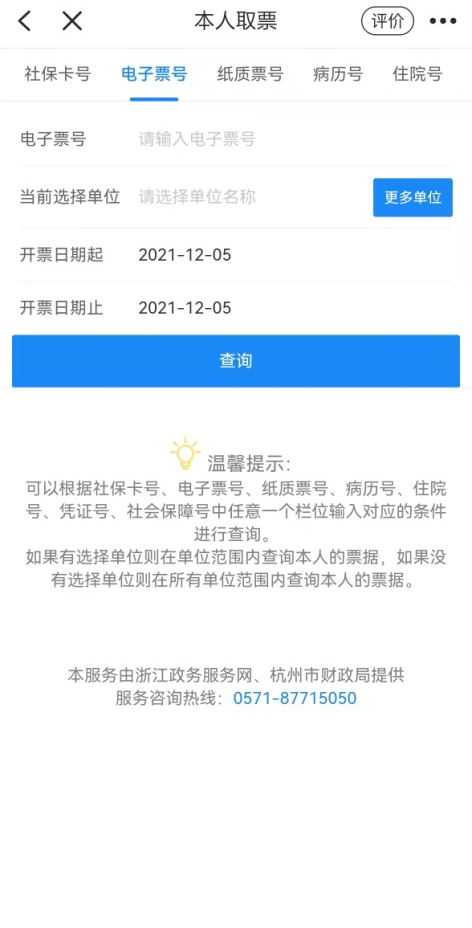 本人取票

评价

社保卡号 电子票号 纸质票号 病历号 住院号

电子票号 请输入电子票号

当前选择单位 请选择单位名称 更多单位

开票日期起 2021-12-05

开票日期止 2021-12-05

查询

温馨提示：
可以根据社保卡号、电子票号、纸质票号、病历号、住院号、凭证号、社会保障号中任意一个栏位输入对应的条件进行查询。
如果有选择单位则在单位范围内查询本人的票据，如果没有选择单位则在所有单位范围内查询本人的票据。

本服务由浙江政务服务网、杭州市财政局提供
服务咨询热线：0571-87715050